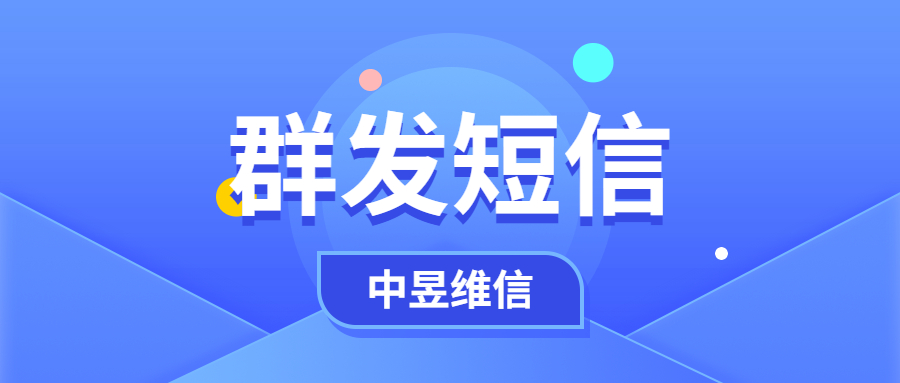 群发短信

中昱维信